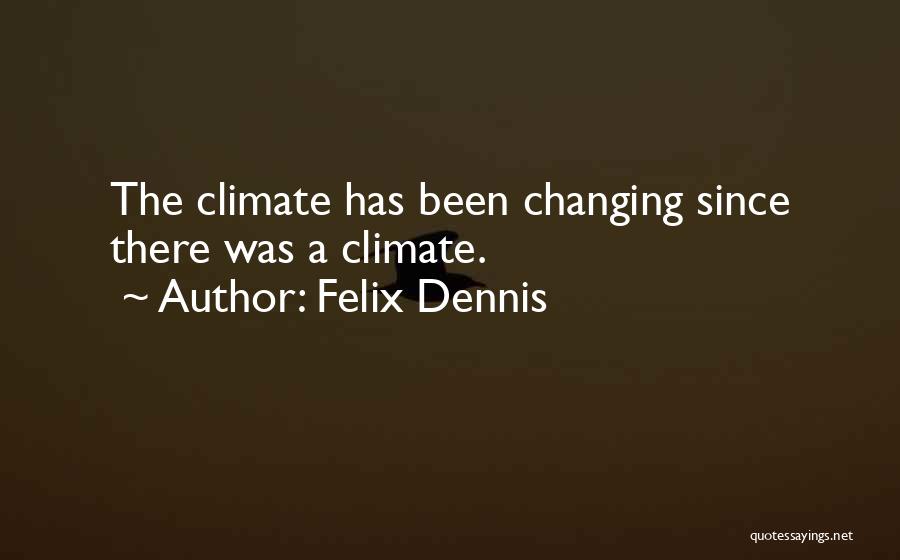 The climate has been changing since there was a climate.

~ Author: Felix Dennis

quotessayings.net